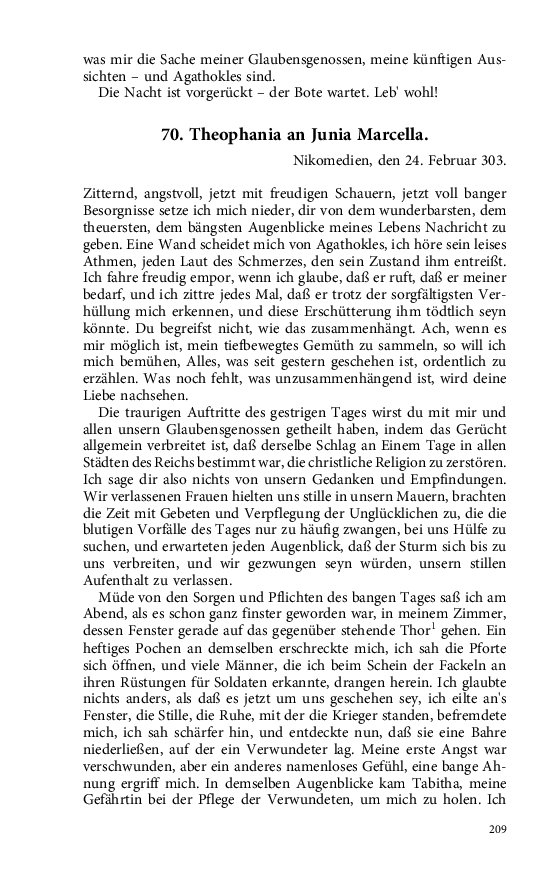 was mir die Sache meiner Glaubensgenossen, meine künftigen Aussichten – und Agathokles sind.
Die Nacht ist vorgerückt – der Bote wartet. Leb' wohl!

70. Theophania an Junia Marcella.

Nikomedien, den 24. Februar 303.

Zitternd, angstvoll, jetzt mit freudigen Schauern, jetzt voll banger Besorgnisse setze ich mich nieder, dir von dem wunderbarsten, dem theuersten, dem bängsten Augenblicke meines Lebens Nachricht zu geben. Eine Wand scheidet mich von Agathokles, ich höre sein leises Athmen, jeden Laut des Schmerzes, den sein Zustand ihm entreißt. Ich fahre freudig empor, wenn ich glaube, daß er ruft, daß er meiner bedarf, und ich zittre jedes Mal, daß er trotz der sorgfältigsten Verhüllung mich erkennen, und diese Erschütterung ihm tödtlich seyn könnte. Du begreifst nicht, wie das zusammenhängt. Ach, wenn es mir möglich ist, mein tiefbewegtes Gemüth zu sammeln, so will ich mich bemühen, Alles, was seit gestern geschehen ist, ordentlich zu erzählen. Was noch fehlt, was unzusammenhängend ist, wird deine Liebe nachsehen.
Die traurigen Auftritte des gestrigen Tages wirst du mit mir und allen unsern Glaubensgenossen getheilt haben, indem das Gerücht allgemein verbreitet ist, daß derselbe Schlag an Einem Tage in allen Städten des Reichs bestimmt war, die christliche Religion zu zerstören. Ich sage dir also nichts von unsern Gedanken und Empfindungen. Wir verlassenen Frauen hielten uns stille in unsern Mauern, brachten die Zeit mit Gebeten und Verpflegung der Unglücklichen zu, die die blutigen Vorfälle des Tages nur zu häufig zwangen, bei uns Hülfe zu suchen, und erwarteten jeden Augenblick, daß der Sturm sich bis zu uns verbreiten, und wir gezwungen seyn würden, unsern stillen Aufenthalt zu verlassen.
Müde von den Sorgen und Pflichten des bangen Tages saß ich am Abend, als es schon ganz finster geworden war, in meinem Zimmer, dessen Fenster gerade auf das gegenüber stehende Thor$^1$ gehen. Ein heftiges Pochen an demselben erschreckte mich, ich sah die Pforte sich öffnen, und viele Männer, die ich beim Schein der Fackeln an ihren Rüstungen für Soldaten erkannte, drangen herein. Ich glaubte nichts anders, als daß es jetzt um uns geschehen sey, ich eilte an's Fenster, die Stille, die Ruhe, mit der die Krieger standen, befremdete mich, ich sah schärfer hin, und entdeckte nun, daß sie eine Bahre niederließen, auf der ein Verwundeter lag. Meine erste Angst war verschwunden, aber ein anderes namenloses Gefühl, eine bange Ahnung ergriff mich. In demselben Augenblicke kam Tabitha, meine Gefährtin bei der Pflege der Verwundeten, um mich zu holen. Ich

209